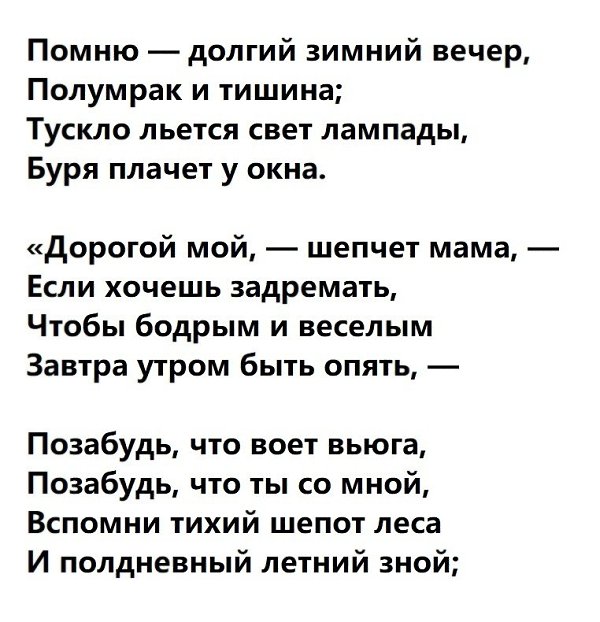 Помню — долгий зимний вечер,
Полумрак и тишина;
Тускло льется свет лампады,
Буря плачет у окна.

«Дорогой мой, — шепчет мама, —
Если хочешь задремать,
Чтобы бодрым и веселым
Завтра утром быть опять, —

Позабудь, что воет вьюга,
Позабудь, что ты со мной,
Вспомни тихий шепот леса
И полдневный летний зной;